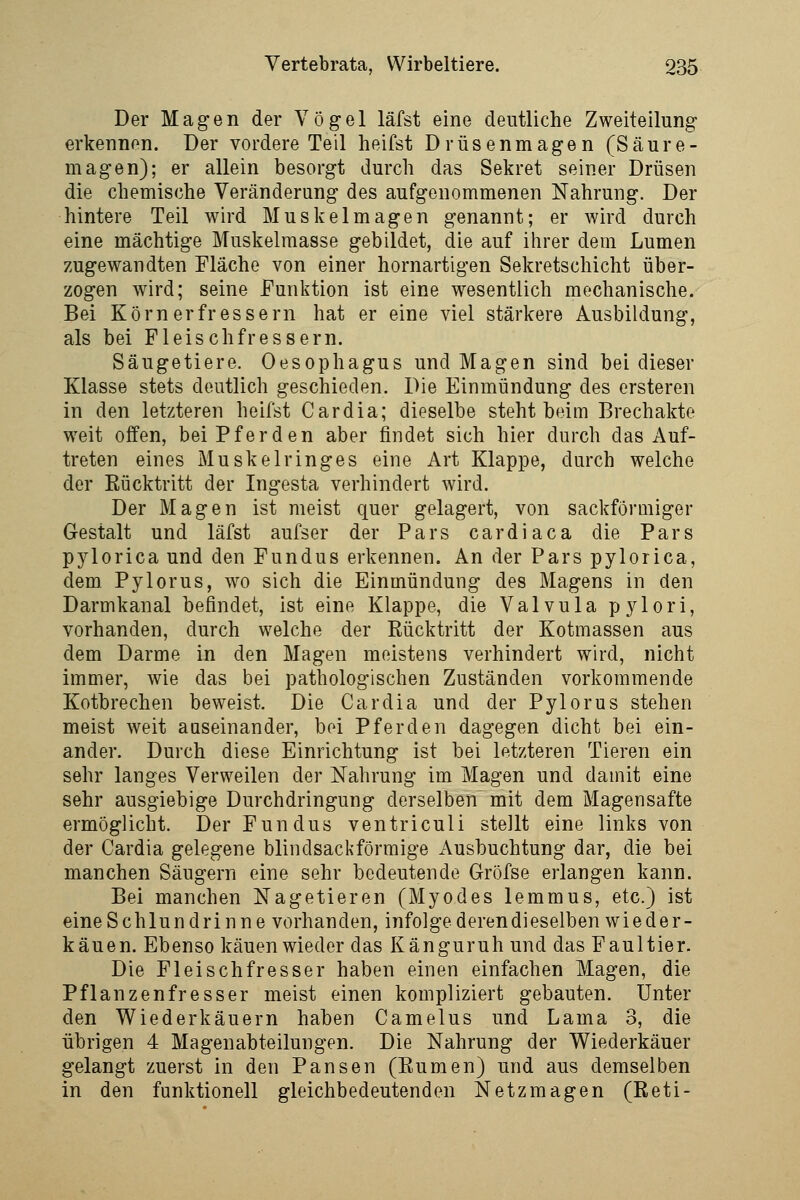 Vertebrata, Wirbeltiere. 235

Der Magen der Vögel läfst eine deutliche Zweiteilung erkennen. Der vordere Teil heifst Drüsenmagen (Säuremagen); er allein besorgt durch das Sekret seiner Drüsen die chemische Veränderung des aufgenommenen Nahrung. Der hintere Teil wird Muskelmagen genannt; er wird durch eine mächtige Muskelmasse gebildet, die auf ihrer dem Lumen zugewandten Fläche von einer hornartigen Sekretschicht überzogen wird; seine Funktion ist eine wesentlich mechanische. Bei Körnerfressern hat er eine viel stärkere Ausbildung, als bei Fleischfressern.

Säugetiere. Oesophagus und Magen sind bei dieser Klasse stets deutlich geschieden. Die Einmündung des ersteren in den letzteren heifst Cardia; dieselbe steht beim Brechakte weit offen, bei Pferden aber findet sich hier durch das Auftreten eines Muskelringes eine Art Klappe, durch welche der Rücktritt der Ingesta verhindert wird.

Der Magen ist meist quer gelagert, von sackförmiger Gestalt und läfst aufser der Pars cardiaca die Pars pylorica und den Fundus erkennen. An der Pars pylorica, dem Pylorus, wo sich die Einmündung des Magens in den Darmkanal befindet, ist eine Klappe, die Valvula pylori, vorhanden, durch welche der Rücktritt der Kotmassen aus dem Darme in den Magen meistens verhindert wird, nicht immer, wie das bei pathologischen Zuständen vorkommende Kotbrechen beweist. Die Cardia und der Pylorus stehen meist weit auseinander, bei Pferden dagegen dicht bei einander. Durch diese Einrichtung ist bei letzteren Tieren ein sehr langes Verweilen der Nahrung im Magen und damit eine sehr ausgiebige Durchdringung derselben mit dem Magensafte ermöglicht. Der Fundus ventriculi stellt eine links von der Cardia gelegene blindsackförmige Ausbuchtung dar, die bei manchen Säugern eine sehr bedeutende Gröfse erlangen kann.

Bei manchen Nagetieren (Myodes lemmus, etc.) ist eine Schlundrinne vorhanden, infolge deren dieselben wiederkäuen. Ebenso käuen wieder das Känguruh und das Faultier.

Die Fleischfresser haben einen einfachen Magen, die Pflanzenfresser meist einen kompliziert gebauten. Unter den Wiederkäuern haben Camelus und Lama 3, die übrigen 4 Magenabteilungen. Die Nahrung der Wiederkäuer gelangt zuerst in den Pansen (Rumen) und aus demselben in den funktionell gleichbedeutenden Netzmagen (Reti-